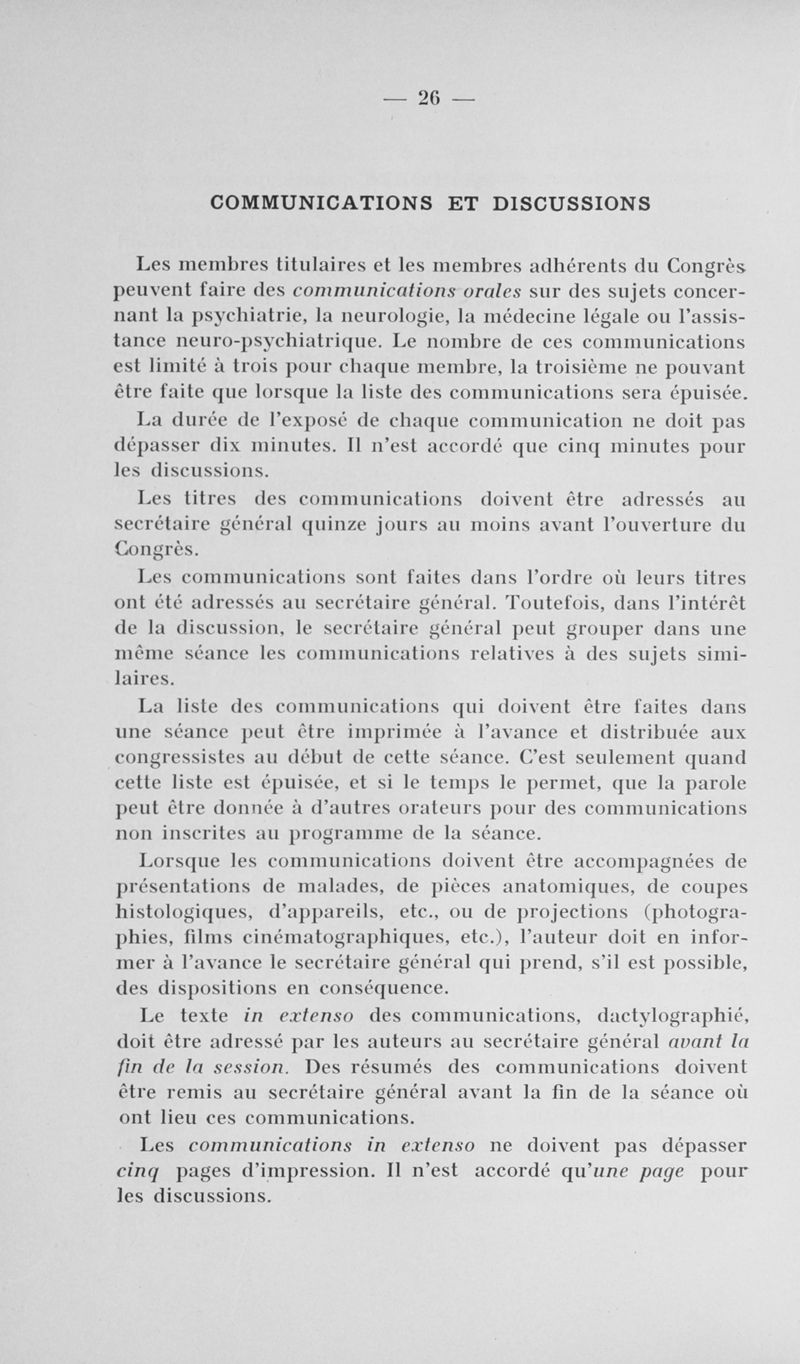 — 26 —

COMMUNICATIONS ET DISCUSSIONS

Les membres titulaires et les membres adhérents du Congrès peuvent faire des communications orales sur des sujets concernant la psychiatrie, la neurologie, la médecine légale ou l'assistance neuro-psychiatrique. Le nombre de ces communications est limité à trois pour chaque membre, la troisième ne pouvant être faite que lorsque la liste des communications sera épuisée.

La durée de l'exposé de chaque communication ne doit pas dépasser dix minutes. Il n'est accordé que cinq minutes pour les discussions.

Les titres des communications doivent être adressés au secrétaire général quinze jours au moins avant l'ouverture du Congrès.

Les communications sont faites dans l'ordre où leurs titres ont été adressés au secrétaire général. Toutefois, dans l'intérêt de la discussion, le secrétaire général peut grouper dans une même séance les communications relatives à des sujets similaires.

La liste des communications qui doivent être faites dans une séance peut être imprimée à l'avance et distribuée aux congressistes au début de cette séance. C'est seulement quand cette liste est épuisée, et si le temps le permet, que la parole peut être donnée à d'autres orateurs pour des communications non inscrites au programme de la séance.

Lorsque les communications doivent être accompagnées de présentations de malades, de pièces anatomiques, de coupes histologiques, d'appareils, etc., ou de projections (photographies, films cinématographiques, etc.), l'auteur doit en informer à l'avance le secrétaire général qui prend, s'il est possible, des dispositions en conséquence.

Le texte in extenso des communications, dactylographié, doit être adressé par les auteurs au secrétaire général avant la fin de la session. Des résumés des communications doivent être remis au secrétaire général avant la fin de la séance où ont lieu ces communications.

Les communications in extenso ne doivent pas dépasser cinq pages d'impression. Il n'est accordé qu'une page pour les discussions.